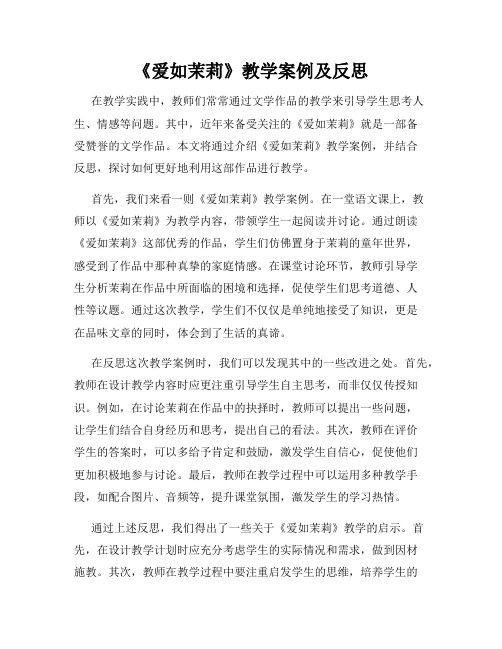 《爱如茉莉》教学案例及反思

在教学实践中，教师们常常通过文学作品的教学来引导学生思考人生、情感等问题。其中，近年来备受关注的《爱如茉莉》就是一部备受赞誉的文学作品。本文将通过介绍《爱如茉莉》教学案例，并结合反思，探讨如何更好地利用这部作品进行教学。

首先，我们来看一则《爱如茉莉》教学案例。在一堂语文课上，教师以《爱如茉莉》为教学内容，带领学生一起阅读并讨论。通过朗读《爱如茉莉》这部优秀的作品，学生们仿佛置身于茉莉的童年世界，感受到了作品中那种真挚的家庭情感。在课堂讨论环节，教师引导学生分析茉莉在作品中所面临的困境和选择，促使学生们思考道德、人性等议题。通过这次教学，学生们不仅仅是单纯地接受了知识，更是在品味文章的同时，体会到了生活的真谛。

在反思这次教学案例时，我们可以发现其中的一些改进之处。首先，教师在设计教学内容时应更注重引导学生自主思考，而非仅仅传授知识。例如，在讨论茉莉在作品中的抉择时，教师可以提出一些问题，让学生们结合自身经历和思考，提出自己的看法。其次，教师在评价学生的答案时，可以多给予肯定和鼓励，激发学生自信心，促使他们更加积极地参与讨论。最后，教师在教学过程中可以运用多种教学手段，如配合图片、音频等，提升课堂氛围，激发学生的学习热情。

通过上述反思，我们得出了一些关于《爱如茉莉》教学的启示。首先，在设计教学计划时应充分考虑学生的实际情况和需求，做到因材施教。其次，教师在教学过程中要注重启发学生的思维，培养学生的